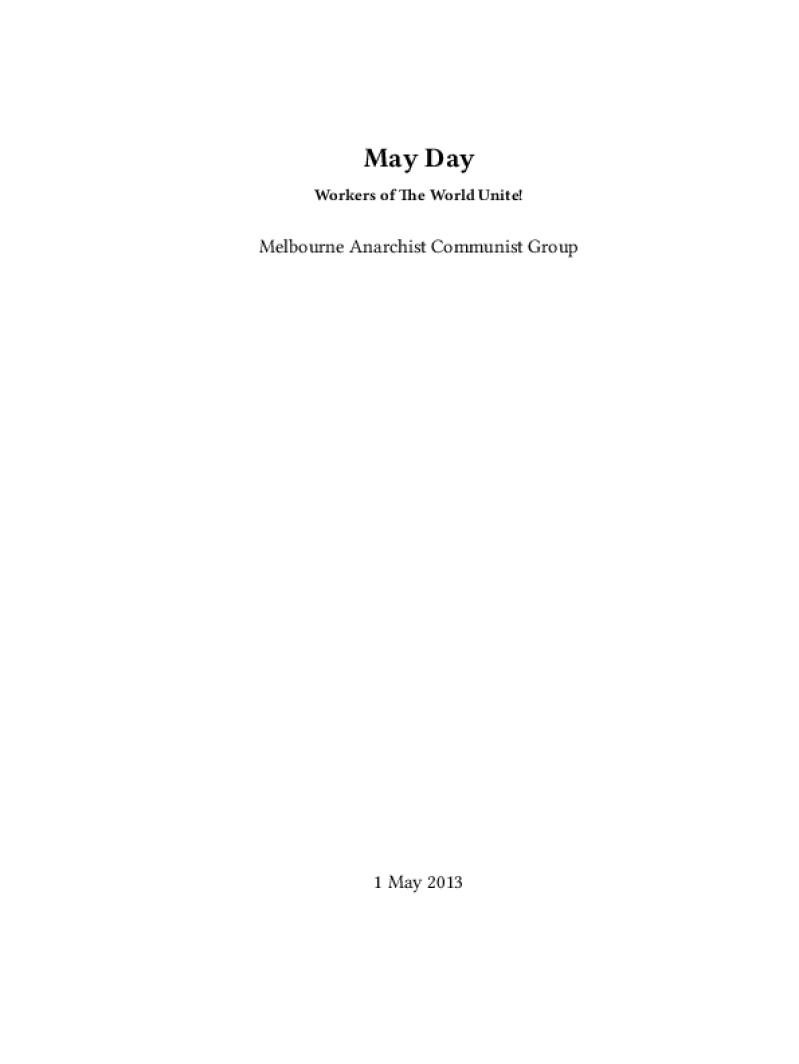 May Day

Workers of The World Unite!

Melbourne Anarchist Communist Group

1 May 2013